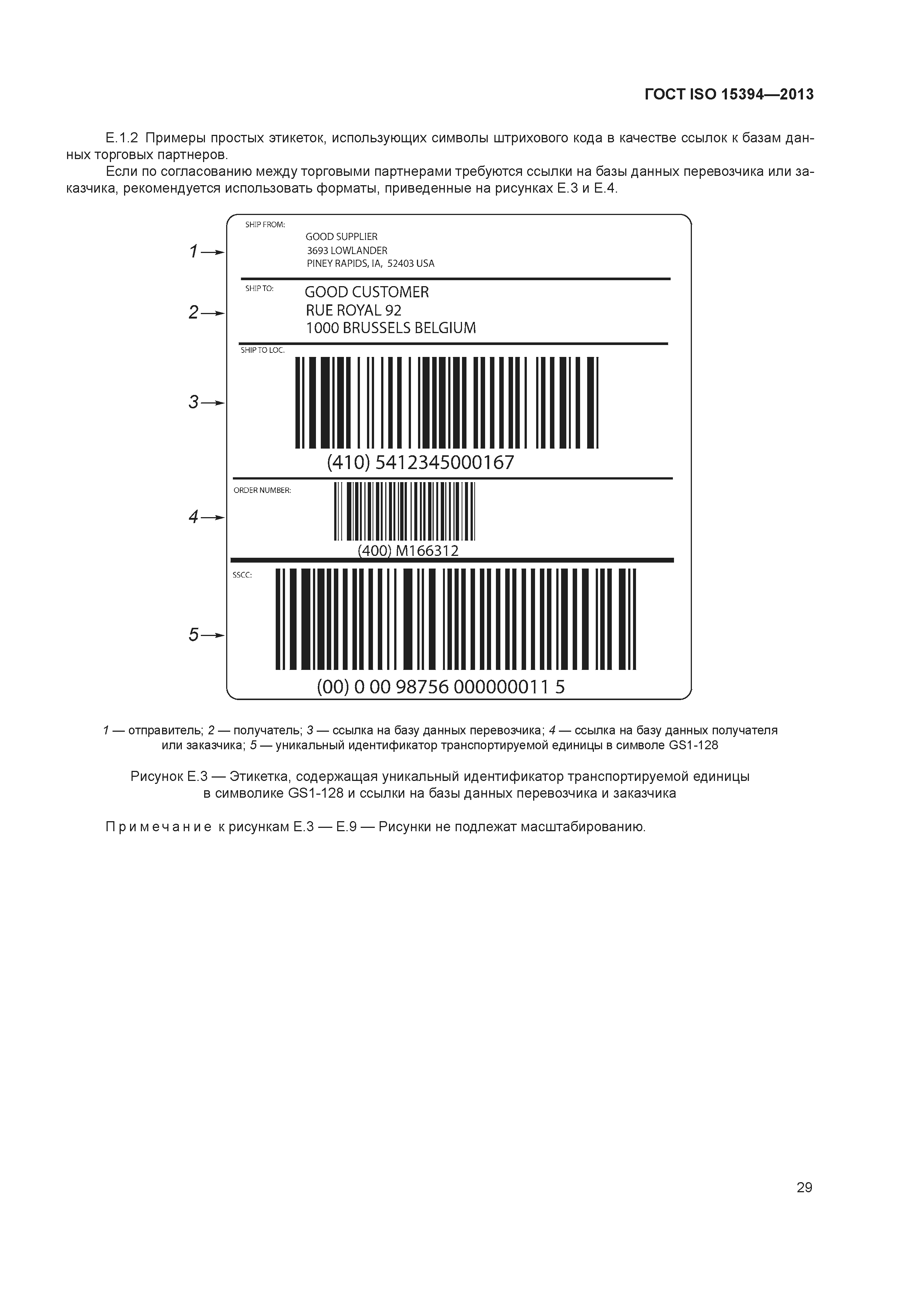 ГОСТ ISO 15394—2013

Е.1.2 Примеры простых этикеток, использующих символы штрихового кода в качестве ссылок к базам данных торговых партнеров.

Если по согласованию между торговыми партнерами требуются ссылки на базы данных перевозчика или заказчика, рекомендуется использовать форматы, приведенные на рисунках Е.3 и Е.4.

1
SHIP FROM:
GOOD SUPPLIER
3693 LOWLANDER
PINEY RAPIDS, IA, 52403 USA

2
SHIP TO:
GOOD CUSTOMER
RUE ROYAL 92
1000 BRUSSELS BELGIUM

3
SHIP TO LOC.
(410) 5412345000167

4
ORDER NUMBER:
(400) M166312

5
SSCC:
(00) 0 00 98756 000000011 5

1 — отправитель; 2 — получатель; 3 — ссылка на базу данных перевозчика; 4 — ссылка на базу данных получателя или заказчика; 5 — уникальный идентификатор транспортируемой единицы в символе GS1-128

Рисунок Е.3 — Этикетка, содержащая уникальный идентификатор транспортируемой единицы в символике GS1-128 и ссылки на базы данных перевозчика и заказчика

Примечание к рисункам Е.3 — Е.9 — Рисунки не подлежат масштабированию.

29